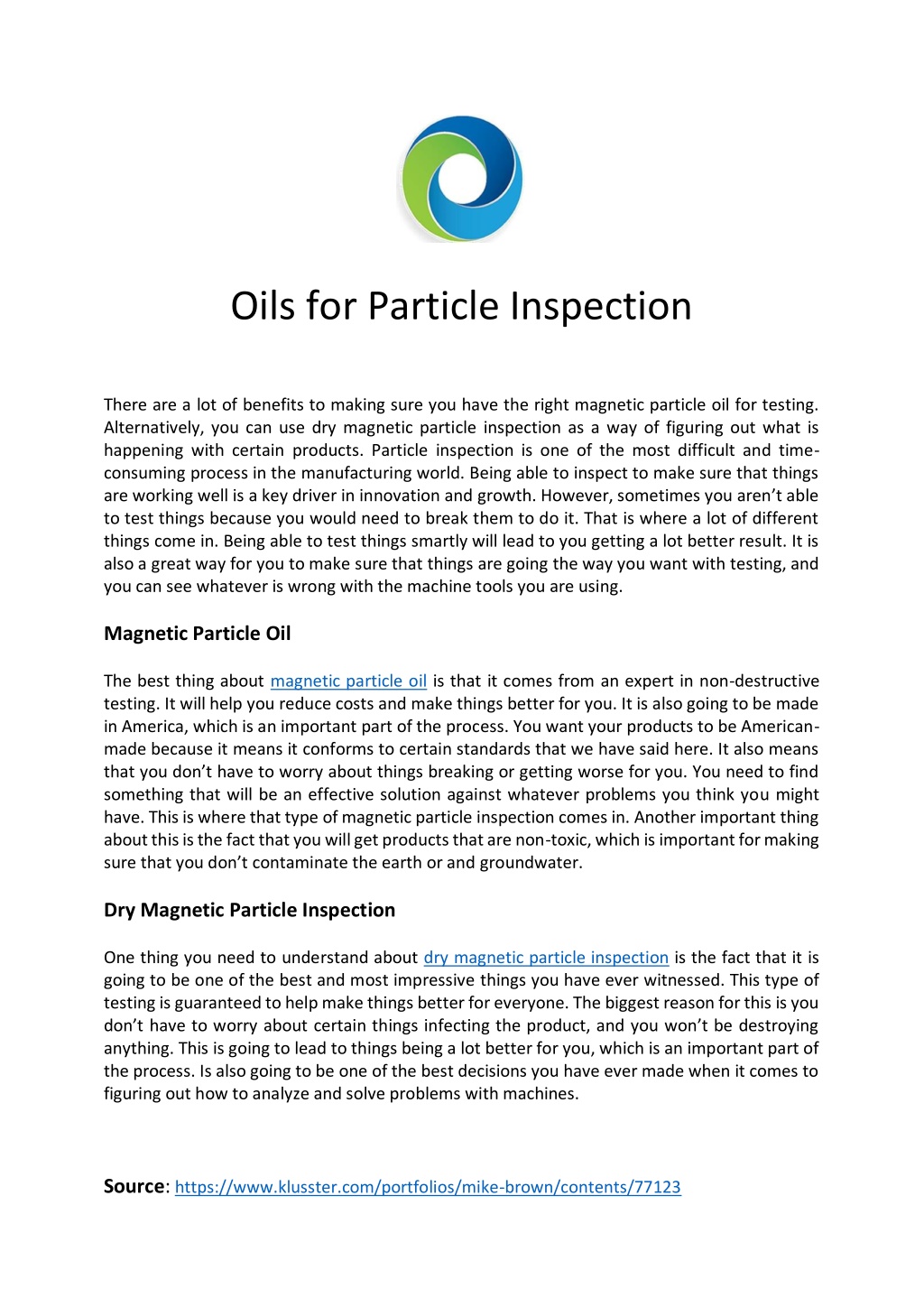 Oils for Particle Inspection

There are a lot of benefits to making sure you have the right magnetic particle oil for testing. Alternatively, you can use dry magnetic particle inspection as a way of figuring out what is happening with certain products. Particle inspection is one of the most difficult and time-consuming process in the manufacturing world. Being able to inspect to make sure that things are working well is a key driver in innovation and growth. However, sometimes you aren't able to test things because you would need to break them to do it. That is where a lot of different things come in. Being able to test things smartly will lead to you getting a lot better result. It is also a great way for you to make sure that things are going the way you want with testing, and you can see whatever is wrong with the machine tools you are using.

Magnetic Particle Oil

The best thing about magnetic particle oil is that it comes from an expert in non-destructive testing. It will help you reduce costs and make things better for you. It is also going to be made in America, which is an important part of the process. You want your products to be American-made because it means it conforms to certain standards that we have said here. It also means that you don't have to worry about things breaking or getting worse for you. You need to find something that will be an effective solution against whatever problems you think you might have. This is where that type of magnetic particle inspection comes in. Another important thing about this is the fact that you will get products that are non-toxic, which is important for making sure that you don't contaminate the earth or and groundwater.

Dry Magnetic Particle Inspection

One thing you need to understand about dry magnetic particle inspection is the fact that it is going to be one of the best and most impressive things you have ever witnessed. This type of testing is guaranteed to help make things better for everyone. The biggest reason for this is you don't have to worry about certain things infecting the product, and you won't be destroying anything. This is going to lead to things being a lot better for you, which is an important part of the process. Is also going to be one of the best decisions you have ever made when it comes to figuring out how to analyze and solve problems with machines.

Source: https://www.klusster.com/portfolios/mike-brown/contents/77123